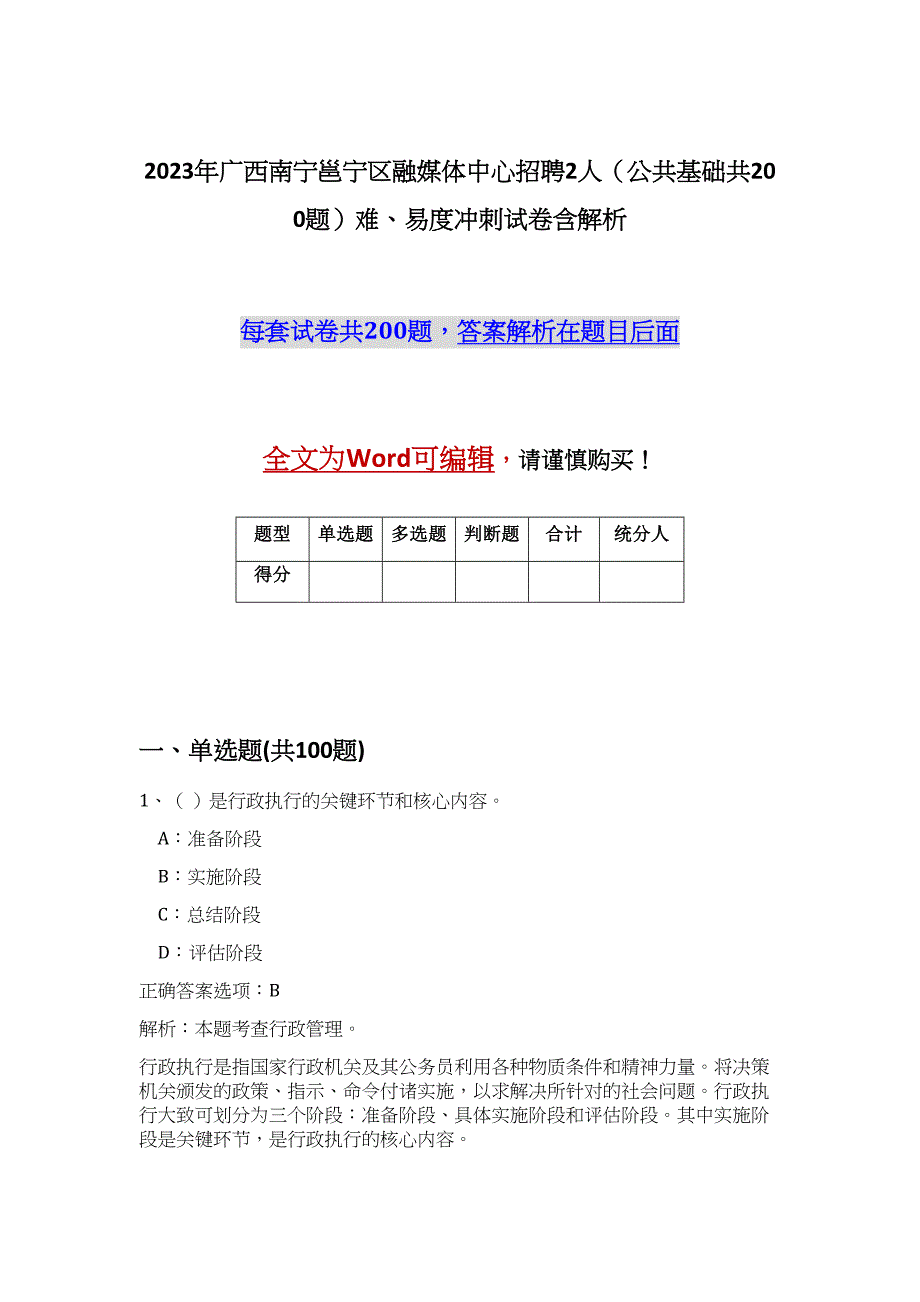 2023年广西南宁邕宁区融媒体中心招聘2人（公共基础共200题）难、易度冲刺试卷含解析

每套试卷共200题，答案解析在题目后面

全文为Word可编辑，请谨慎购买！

| 题型 | 单选题 | 多选题 | 判断题 | 合计 | 统分人 |
|---|---|---|---|---|---|
| 得分 | | | | | |

一、单选题(共100题)

1、（ ）是行政执行的关键环节和核心内容。

A：准备阶段

B：实施阶段

C：总结阶段

D：评估阶段

正确答案选项：B

解析：本题考查行政管理。

行政执行是指国家行政机关及其公务员利用各种物质条件和精神力量。将决策机关颁发的政策、指示、命令付诸实施，以求解决所针对的社会问题。行政执行大致可划分为三个阶段：准备阶段、具体实施阶段和评估阶段。其中实施阶段是关键环节，是行政执行的核心内容。